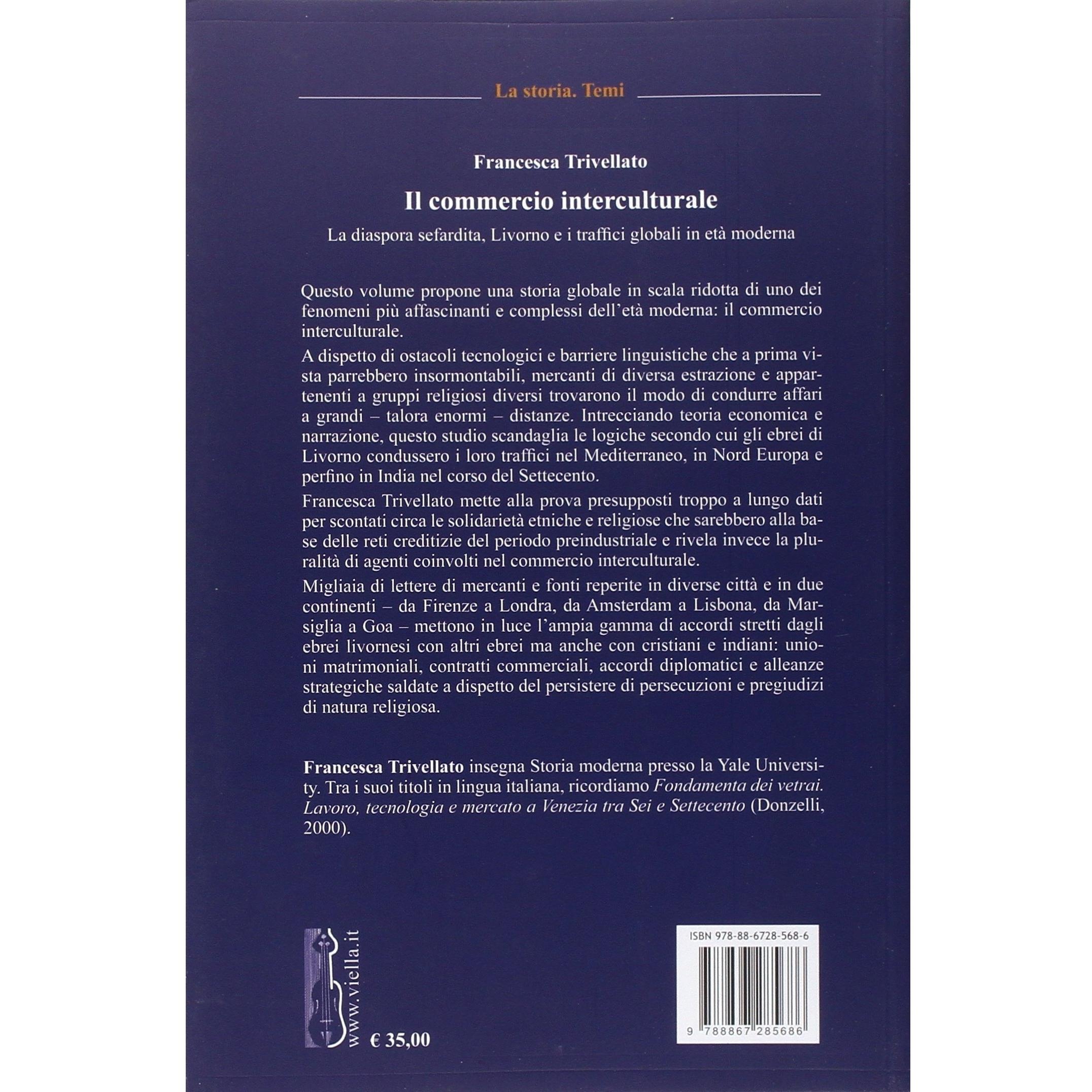 La storia. Temi

Francesca Trivellato

Il commercio interculturale

La diaspora sefardita, Livorno e i traffici globali in età moderna

Questo volume propone una storia globale in scala ridotta di uno dei fenomeni più affascinanti e complessi dell'età moderna: il commercio interculturale.

A dispetto di ostacoli tecnologici e barriere linguistiche che a prima vista parrebbero insormontabili, mercanti di diversa estrazione e appartenenti a gruppi religiosi diversi trovarono il modo di condurre affari a grandi – talora enormi – distanze. Intrecciando teoria economica e narrazione, questo studio scandaglia le logiche secondo cui gli ebrei di Livorno condussero i loro traffici nel Mediterraneo, in Nord Europa e perfino in India nel corso del Settecento.

Francesca Trivellato mette alla prova presupposti troppo a lungo dati per scontati circa le solidarietà etniche e religiose che sarebbero alla base delle reti creditizie del periodo preindustriale e rivela invece la pluralità di agenti coinvolti nel commercio interculturale.

Migliaia di lettere di mercanti e fonti reperite in diverse città e in due continenti – da Firenze a Londra, da Amsterdam a Lisbona, da Marsiglia a Goa – mettono in luce l'ampia gamma di accordi stretti dagli ebrei livornesi con altri ebrei ma anche con cristiani e indiani: unioni matrimoniali, contratti commerciali, accordi diplomatici e alleanze strategiche saldate a dispetto del persistere di persecuzioni e pregiudizi di natura religiosa.

Francesca Trivellato insegna Storia moderna presso la Yale University. Tra i suoi titoli in lingua italiana, ricordiamo Fondamenta dei vetrai. Lavoro, tecnologia e mercato a Venezia tra Sei e Settecento (Donzelli, 2000).

www.viella.it

€ 35,00

ISBN 978-88-6728-568-6

9 788867 285686